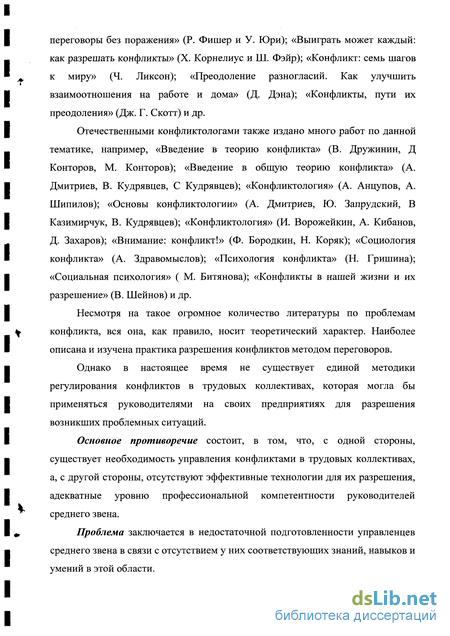 переговоры без поражения» (Р. Фишер и У. Юри); «Выиграть может каждый: как разрешать конфликты» (Х. Корнелиус и Ш. Фэйр); «Конфликт: семь шагов к миру» (Ч. Ликсон); «Преодоление разногласий. Как улучшить взаимоотношения на работе и дома» (Д. Дэна); «Конфликты, пути их преодоления» (Дж. Г. Скотт) и др.

Отечественными конфликтологами также издано много работ по данной тематике, например, «Введение в теорию конфликта» (В. Дружинин, Д Конторов, М. Конторов); «Введение в общую теорию конфликта» (А. Дмитриев, В. Кудрявцев, С Кудрявцев); «Конфликтология» (А. Анцупов, А. Шипилов); «Основы конфликтологии» (А. Дмитриев, Ю. Запрудский, В Казимирчук, В. Кудрявцев); «Конфликтология» (И. Ворожейкин, А. Кибанов, Д. Захаров); «Внимание: конфликт!» (Ф. Бородкин, Н. Коряк); «Социология конфликта» (А. Здравомыслов); «Психология конфликта» (Н. Гришина); «Социальная психология» ( М. Битянова); «Конфликты в нашей жизни и их разрешение» (В. Шейнов) и др.

Несмотря на такое огромное количество литературы по проблемам конфликта, вся она, как правило, носит теоретический характер. Наиболее описана и изучена практика разрешения конфликтов методом переговоров.

Однако в настоящее время не существует единой методики регулирования конфликтов в трудовых коллективах, которая могла бы применяться руководителями на своих предприятиях для разрешения возникших проблемных ситуаций.

Основное противоречие состоит, в том, что, с одной стороны, существует необходимость управления конфликтами в трудовых коллективах, а, с другой стороны, отсутствуют эффективные технологии для их разрешения, адекватные уровню профессиональной компетентности руководителей среднего звена.

Проблема заключается в недостаточной подготовленности управленцев среднего звена в связи с отсутствием у них соответствующих знаний, навыков и умений в этой области.

dsLib.net
библиотека диссертаций